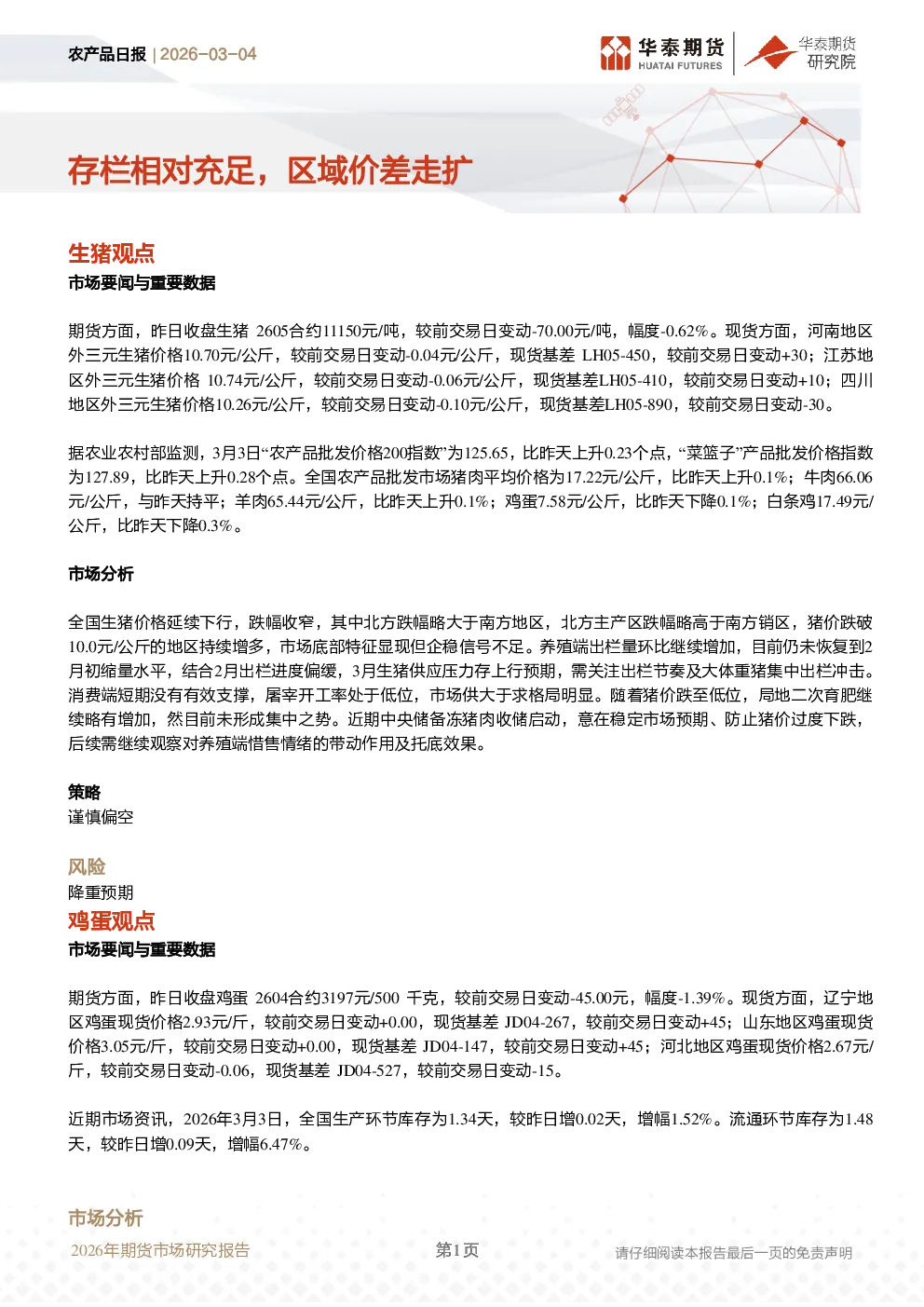 农产品日报 | 2026-03-04

华泰期货 HUATAI FUTURES　华泰期货 研究院

存栏相对充足，区域价差走扩

生猪观点

市场要闻与重要数据

期货方面，昨日收盘生猪 2605合约11150元/吨，较前交易日变动-70.00元/吨，幅度-0.62%。现货方面，河南地区外三元生猪价格10.70元/公斤，较前交易日变动-0.04元/公斤，现货基差 LH05-450，较前交易日变动+30；江苏地区外三元生猪价格 10.74元/公斤，较前交易日变动-0.06元/公斤，现货基差LH05-410，较前交易日变动+10；四川地区外三元生猪价格10.26元/公斤，较前交易日变动-0.10元/公斤，现货基差LH05-890，较前交易日变动-30。

据农业农村部监测，3月3日“农产品批发价格200指数”为125.65，比昨天上升0.23个点，“菜篮子”产品批发价格指数为127.89，比昨天上升0.28个点。全国农产品批发市场猪肉平均价格为17.22元/公斤，比昨天上升0.1%；牛肉66.06元/公斤，与昨天持平；羊肉65.44元/公斤，比昨天上升0.1%；鸡蛋7.58元/公斤，比昨天下降0.1%；白条鸡17.49元/公斤，比昨天下降0.3%。

市场分析

全国生猪价格延续下行，跌幅收窄，其中北方跌幅略大于南方地区，北方主产区跌幅略高于南方销区，猪价跌破10.0元/公斤的地区持续增多，市场底部特征显现但企稳信号不足。养殖端出栏量环比继续增加，目前仍未恢复到2月初缩量水平，结合2月出栏进度偏缓，3月生猪供应压力存上行预期，需关注出栏节奏及大体重猪集中出栏冲击。消费端短期没有有效支撑，屠宰开工率处于低位，市场供大于求格局明显。随着猪价跌至低位，局地二次育肥继续略有增加，然目前未形成集中之势。近期中央储备冻猪肉收储启动，意在稳定市场预期、防止猪价过度下跌，后续需继续观察对养殖端惜售情绪的带动作用及托底效果。

策略
谨慎偏空

风险
降重预期

鸡蛋观点

市场要闻与重要数据

期货方面，昨日收盘鸡蛋 2604合约3197元/500 千克，较前交易日变动-45.00元，幅度-1.39%。现货方面，辽宁地区鸡蛋现货价格2.93元/斤，较前交易日变动+0.00，现货基差 JD04-267，较前交易日变动+45；山东地区鸡蛋现货价格3.05元/斤，较前交易日变动+0.00，现货基差 JD04-147，较前交易日变动+45；河北地区鸡蛋现货价格2.67元/斤，较前交易日变动-0.06，现货基差 JD04-527，较前交易日变动-15。

近期市场资讯，2026年3月3日，全国生产环节库存为1.34天，较昨日增0.02天，增幅1.52%。流通环节库存为1.48天，较昨日增0.09天，增幅6.47%。

市场分析

2026年期货市场研究报告　第1页　请仔细阅读本报告最后一页的免责声明